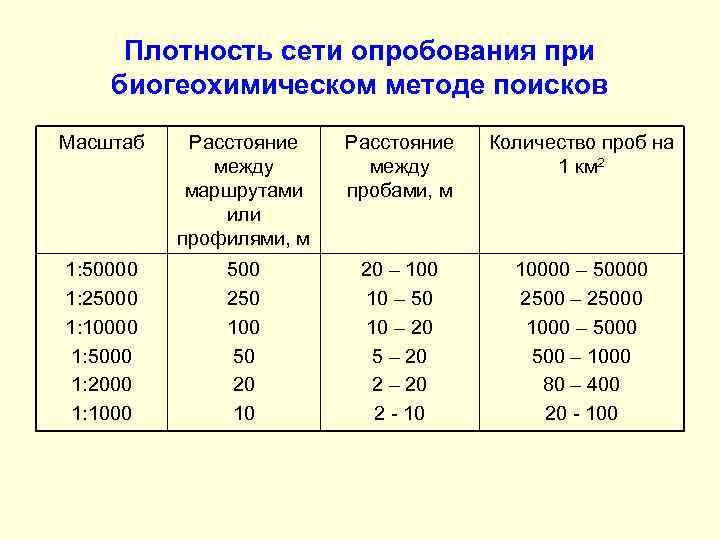 Плотность сети опробования при биогеохимическом методе поисков

| Масштаб | Расстояние между маршрутами или профилями, м | Расстояние между пробами, м | Количество проб на 1 км$^2$ |
|---|---|---|---|
| 1:50000 | 500 | 20 – 100 | 10000 – 50000 |
| 1:25000 | 250 | 10 – 50 | 2500 – 25000 |
| 1:10000 | 100 | 10 – 20 | 1000 – 5000 |
| 1:5000 | 50 | 5 – 20 | 500 – 1000 |
| 1:2000 | 20 | 2 – 20 | 80 – 400 |
| 1:1000 | 10 | 2 - 10 | 20 - 100 |